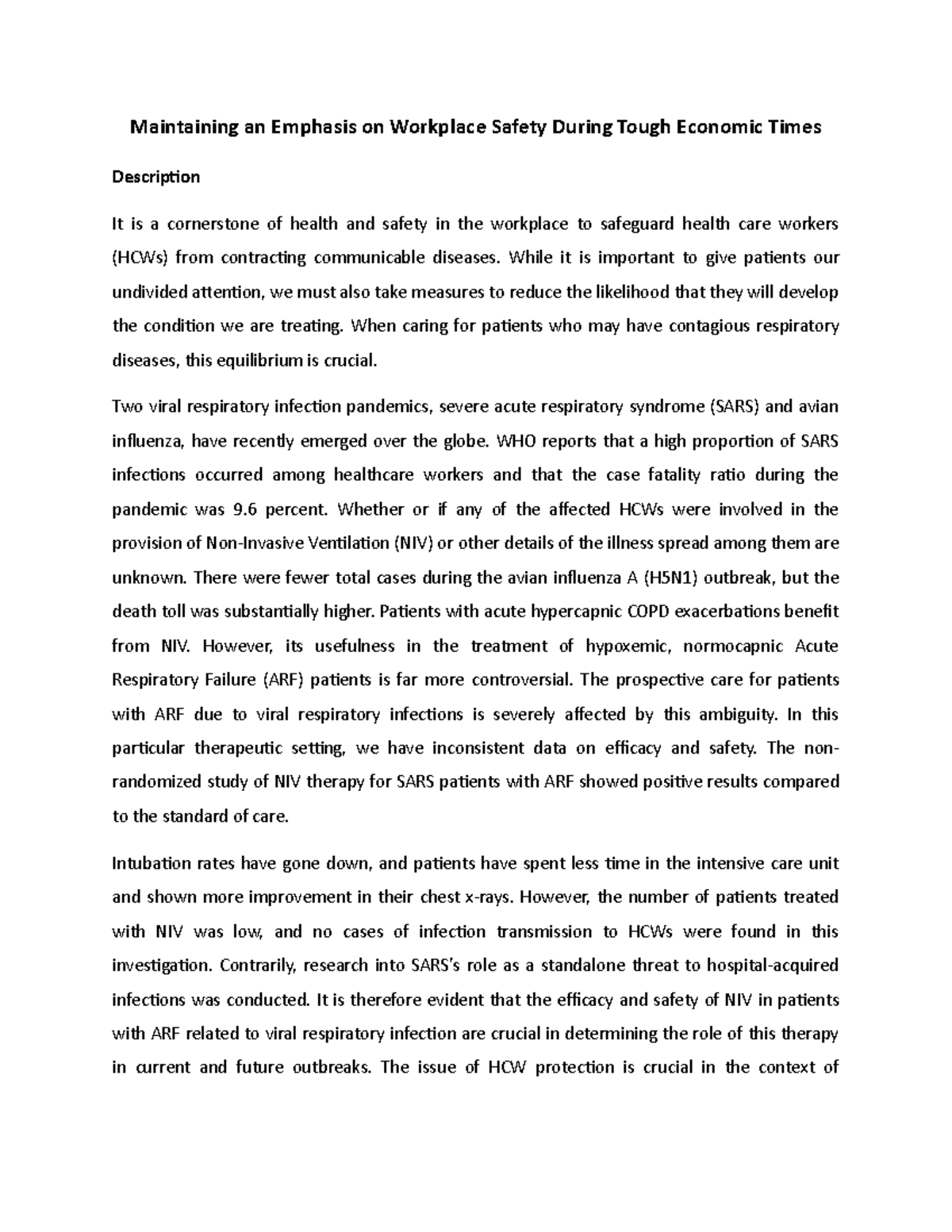 Maintaining an Emphasis on Workplace Safety During Tough Economic Times

Description

It is a cornerstone of health and safety in the workplace to safeguard health care workers (HCWs) from contracting communicable diseases. While it is important to give patients our undivided attention, we must also take measures to reduce the likelihood that they will develop the condition we are treating. When caring for patients who may have contagious respiratory diseases, this equilibrium is crucial.

Two viral respiratory infection pandemics, severe acute respiratory syndrome (SARS) and avian influenza, have recently emerged over the globe. WHO reports that a high proportion of SARS infections occurred among healthcare workers and that the case fatality ratio during the pandemic was 9.6 percent. Whether or if any of the affected HCWs were involved in the provision of Non-Invasive Ventilation (NIV) or other details of the illness spread among them are unknown. There were fewer total cases during the avian influenza A (H5N1) outbreak, but the death toll was substantially higher. Patients with acute hypercapnic COPD exacerbations benefit from NIV. However, its usefulness in the treatment of hypoxemic, normocapnic Acute Respiratory Failure (ARF) patients is far more controversial. The prospective care for patients with ARF due to viral respiratory infections is severely affected by this ambiguity. In this particular therapeutic setting, we have inconsistent data on efficacy and safety. The non-randomized study of NIV therapy for SARS patients with ARF showed positive results compared to the standard of care.

Intubation rates have gone down, and patients have spent less time in the intensive care unit and shown more improvement in their chest x-rays. However, the number of patients treated with NIV was low, and no cases of infection transmission to HCWs were found in this investigation. Contrarily, research into SARS's role as a standalone threat to hospital-acquired infections was conducted. It is therefore evident that the efficacy and safety of NIV in patients with ARF related to viral respiratory infection are crucial in determining the role of this therapy in current and future outbreaks. The issue of HCW protection is crucial in the context of